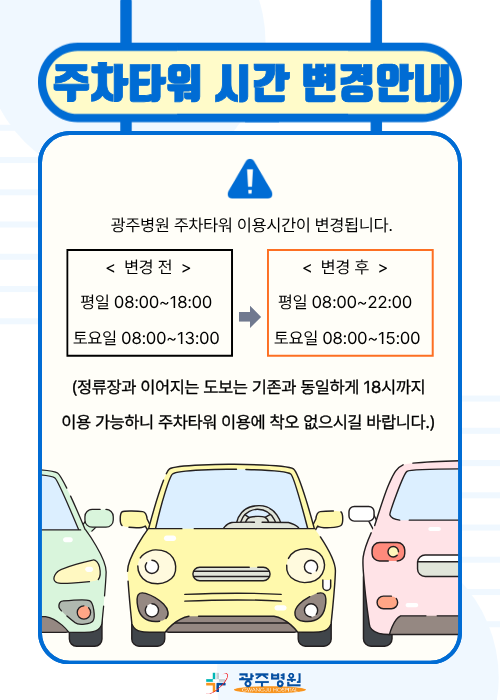 주차타워 시간 변경안내

광주병원 주차타워 이용시간이 변경됩니다.

< 변경 전 >

평일 08:00~18:00

토요일 08:00~13:00

< 변경 후 >

평일 08:00~22:00

토요일 08:00~15:00

(정류장과 이어지는 도보는 기존과 동일하게 18시까지 이용 가능하니 주차타워 이용에 착오 없으시길 바랍니다.)

광주병원
GWANGJU HOSPITAL